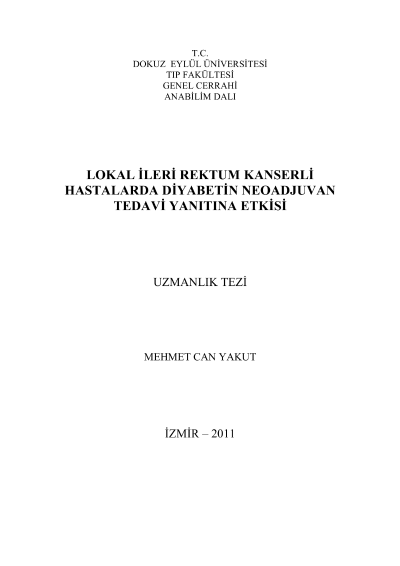 T.C.
DOKUZ EYLÜL ÜNİVERSİTESİ
TIP FAKÜLTESİ
GENEL CERRAHİ
ANABİLİM DALI

LOKAL İLERİ REKTUM KANSERLİ HASTALARDA DİYABETİN NEOADJUVAN TEDAVİ YANITINA ETKİSİ

UZMANLIK TEZİ

MEHMET CAN YAKUT

İZMİR – 2011